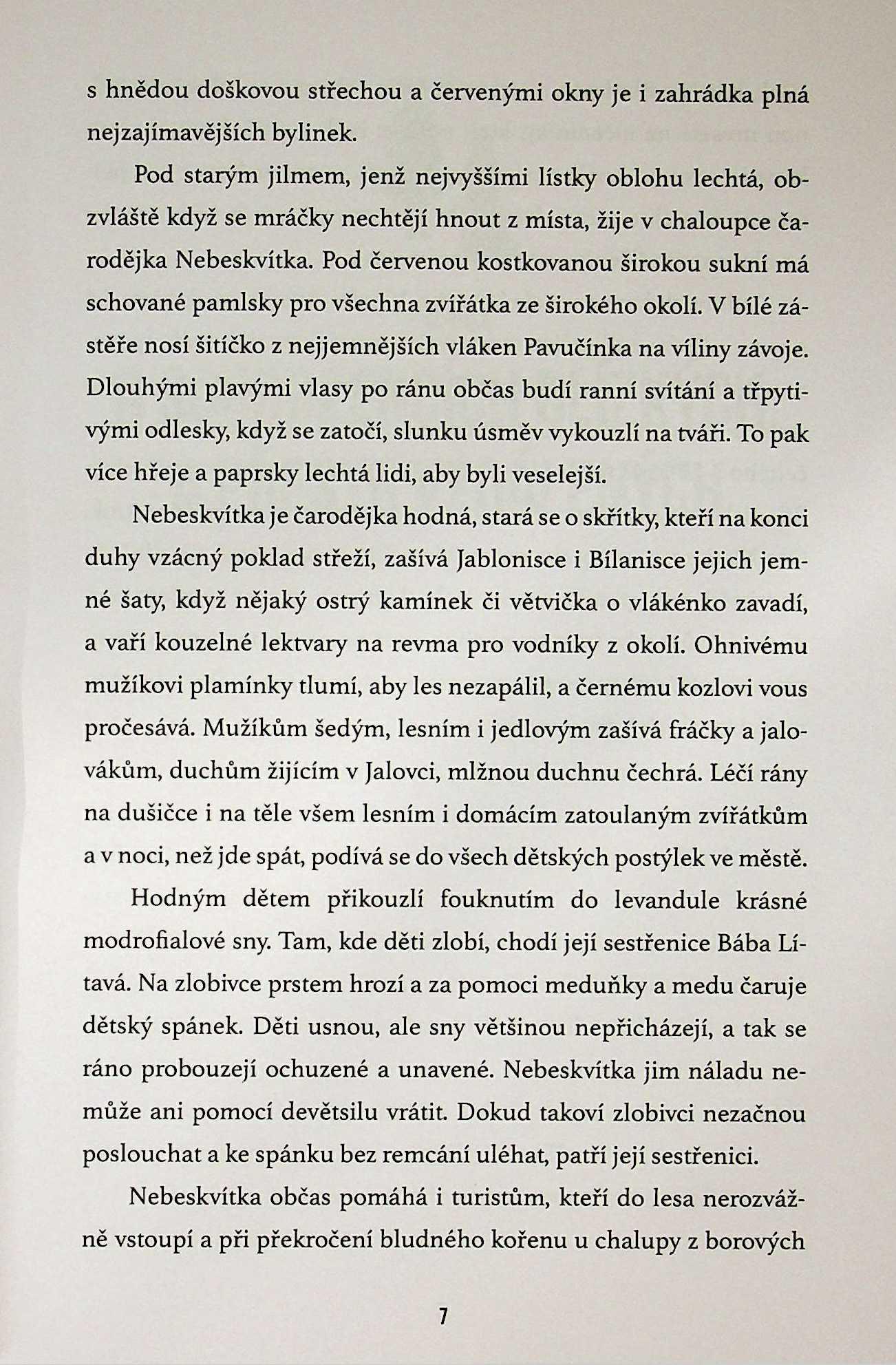 s hnědou doškovou střechou a červenými okny je i zahrádka plná nejzajímavějších bylinek.

Pod starým jilmem, jenž nejvyššími lístky oblohu lechtá, obzvláště když se mráčky nechtějí hnout z místa, žije v chaloupce čarodějka Nebeskvítka. Pod červenou kostkovanou širokou sukní má schované pamlsky pro všechna zvířátka ze širokého okolí. V bílé zástěře nosí šitíčko z nejjemnějších vláken Pavučínka na víliny závoje. Dlouhými plavými vlasy po ránu občas budí ranní svítání a třpytivými odlesky, když se zatočí, slunku úsměv vykouzlí na tváři. To pak více hřeje a paprsky lechtá lidi, aby byli veselejší.

Nebeskvítka je čarodějka hodná, stará se o skřítky, kteří na konci duhy vzácný poklad střeží, zašívá Jablonisce i Bílanisce jejich jemné šaty, když nějaký ostrý kamínek či větvička o vlákénko zavadí, a vaří kouzelné lektvary na revma pro vodníky z okolí. Ohnivému mužíkovi plamínky tlumí, aby les nezapálil, a černému kozlovi vous pročesává. Mužíkům šedým, lesním i jedlovým zašívá fráčky a jalovákům, duchům žijícím v Jalovci, mlžnou duchnu čechrá. Léčí rány na dušičce i na těle všem lesním i domácím zatoulaným zvířátkům a v noci, než jde spát, podívá se do všech dětských postýlek ve městě.

Hodným dětem přikouzlí fouknutím do levandule krásné modrofialové sny. Tam, kde děti zlobí, chodí její sestřenice Bába Lítavá. Na zlobivce prstem hrozí a za pomoci meduňky a medu čaruje dětský spánek. Děti usnou, ale sny většinou nepřicházejí, a tak se ráno probouzejí ochuzené a unavené. Nebeskvítka jim náladu nemůže ani pomocí devětsilu vrátit. Dokud takoví zlobivci nezačnou poslouchat a ke spánku bez remcání uléhat, patří její sestřenici.

Nebeskvítka občas pomáhá i turistům, kteří do lesa nerozvážně vstoupí a při překročení bludného kořenu u chalupy z borových

7